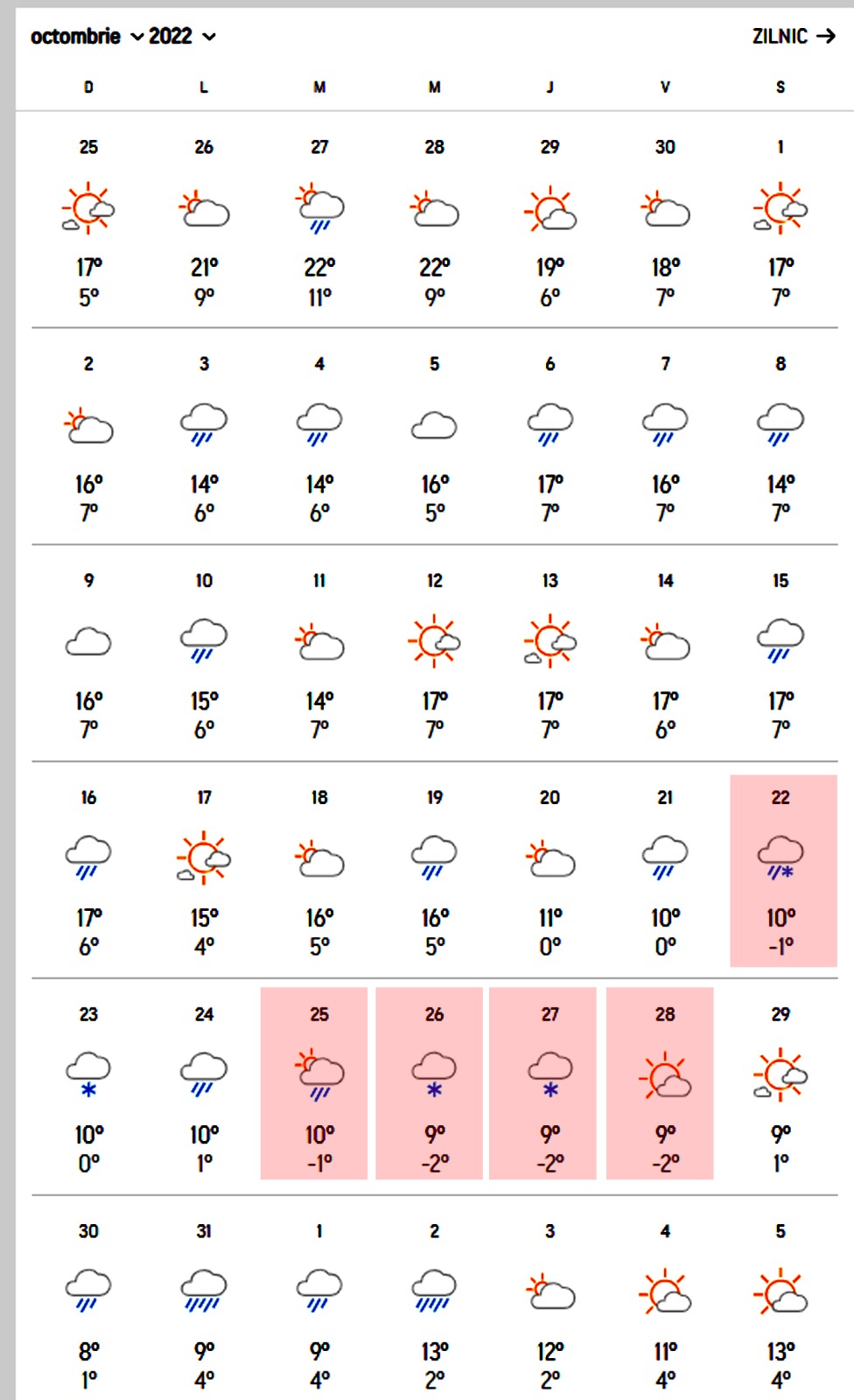 octombrie 2022 ZILNIC →

| D | L | M | M | J | V | S |
|---|---|---|---|---|---|---|
| 25 17° 5° | 26 21° 9° | 27 22° 11° | 28 22° 9° | 29 19° 6° | 30 18° 7° | 1 17° 7° |
| 2 16° 7° | 3 14° 6° | 4 14° 6° | 5 16° 5° | 6 17° 7° | 7 16° 7° | 8 14° 7° |
| 9 16° 7° | 10 15° 6° | 11 14° 7° | 12 17° 7° | 13 17° 7° | 14 17° 6° | 15 17° 7° |
| 16 17° 6° | 17 15° 4° | 18 16° 5° | 19 16° 5° | 20 11° 0° | 21 10° 0° | 22 10° -1° |
| 23 10° 0° | 24 10° 1° | 25 10° -1° | 26 9° -2° | 27 9° -2° | 28 9° -2° | 29 9° 1° |
| 30 8° 1° | 31 9° 4° | 1 9° 4° | 2 13° 2° | 3 12° 2° | 4 11° 4° | 5 13° 4° |